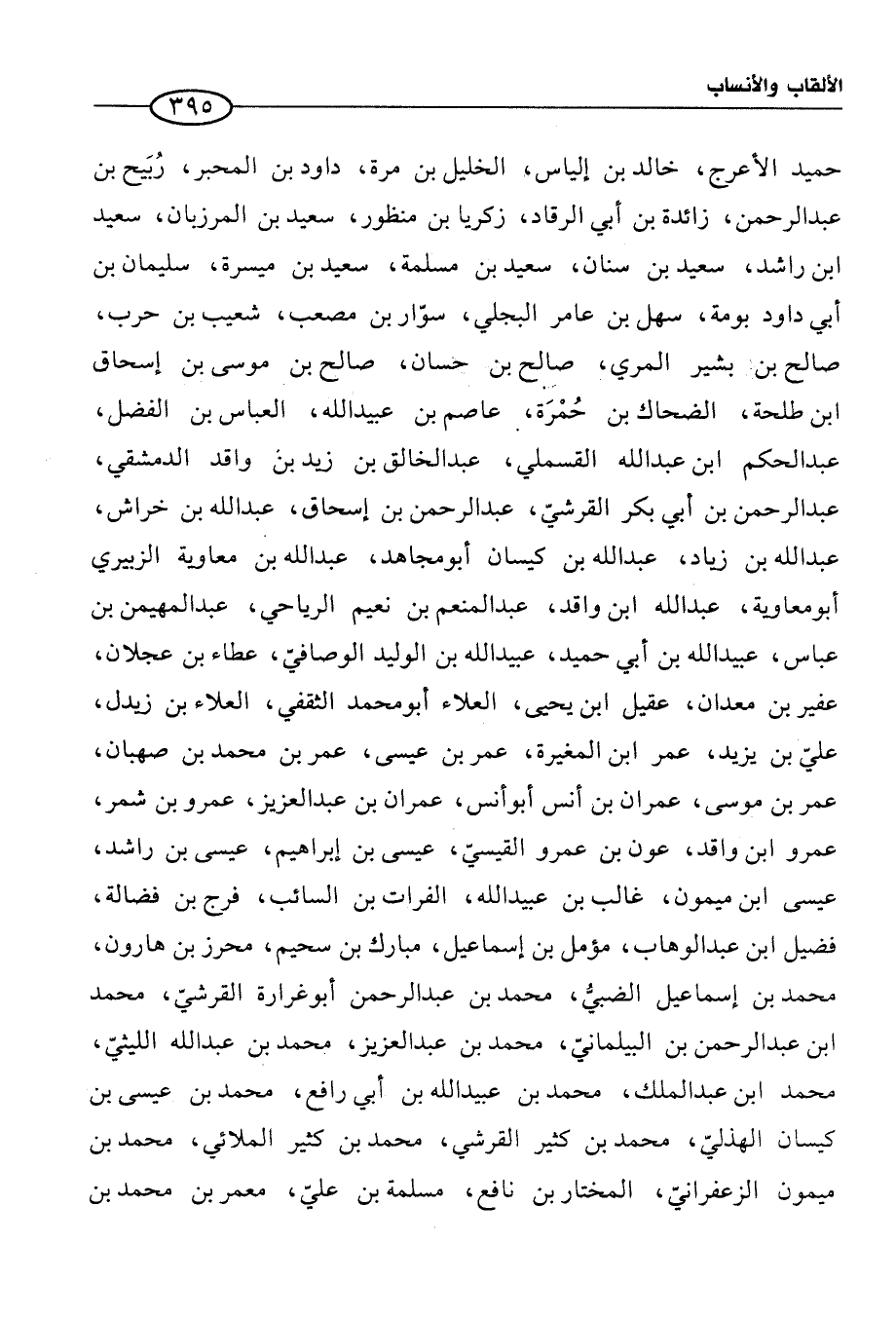 الألقاب والأنساب

٣٩٥

حميد الأعرج، خالد بن إلياس، الخليل بن مرة، داود بن المحبر، رُبَيح بن عبدالرحمن، زائدة بن أبي الرقاد، زكريا بن منظور، سعيد بن المرزبان، سعيد ابن راشد، سعيد بن سنان، سعيد بن مسلمة، سعيد بن ميسرة، سليمان بن أبي داود بومة، سهل بن عامر البجلي، سوّار بن مصعب، شعيب بن حرب، صالح بن بشير المري، صالح بن حسان، صالح بن موسى بن إسحاق ابن طلحة، الضحاك بن حُمْرَة، عاصم بن عبيدالله، العباس بن الفضل، عبدالحكم ابن عبدالله القسملي، عبدالخالق بن زيد بن واقد الدمشقي، عبدالرحمن بن أبي بكر القرشيّ، عبدالرحمن بن إسحاق، عبدالله بن خراش، عبدالله بن زياد، عبدالله بن كيسان أبومجاهد، عبدالله بن معاوية الزبيري أبومعاوية، عبدالله ابن واقد، عبدالمنعم بن نعيم الرياحي، عبدالمهيمن بن عباس، عبيدالله بن أبي حميد، عبيدالله بن الوليد الوصافيّ، عطاء بن عجلان، عفير بن معدان، عقيل ابن يحيى، العلاء أبومحمد الثقفي، العلاء بن زيدل، عليّ بن يزيد، عمر ابن المغيرة، عمر بن عيسى، عمر بن محمد بن صهبان، عمر بن موسى، عمران بن أنس أبوأنس، عمران بن عبدالعزيز، عمرو بن شمر، عمرو ابن واقد، عون بن عمرو القيسيّ، عيسى بن إبراهيم، عيسى بن راشد، عيسى ابن ميمون، غالب بن عبيدالله، الفرات بن السائب، فرج بن فضالة، فضيل ابن عبدالوهاب، مؤمل بن إسماعيل، مبارك بن سحيم، محرز بن هارون، محمد بن إسماعيل الضبيُّ، محمد بن عبدالرحمن أبوغرارة القرشيّ، محمد ابن عبدالرحمن بن البيلمانيّ، محمد بن عبدالعزيز، محمد بن عبدالله الليثيّ، محمد ابن عبدالملك، محمد بن عبيدالله بن أبي رافع، محمد بن عيسى بن كيسان الهذليّ، محمد بن كثير القرشي، محمد بن كثير الملائي، محمد بن ميمون الزعفرانيّ، المختار بن نافع، مسلمة بن عليّ، معمر بن محمد بن